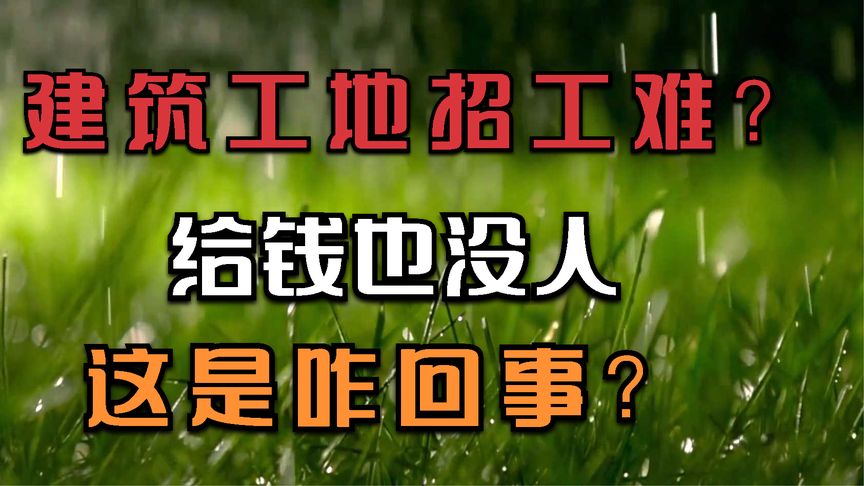 建筑工地招工难？

给钱也没人

这是咋回事？